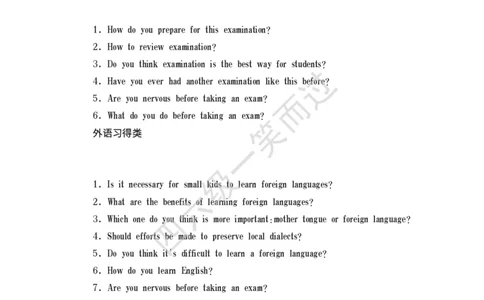 1. How do you prepare for this examination?
2. How to review examination?
3. Do you think examination is the best way for students?
4. Have you ever had another examination like this before?
5. Are you nervous before taking an exam?
6. What do you do before taking an exam?
外语习得类

1. Is it necessary for small kids to learn foreign languages?
2. What are the benefits of learning foreign languages?
3. Which one do you think is more important:mother tongue or foreign language?
4. Should efforts be made to preserve local dialects?
5. Do you think it's difficult to learn a foreign language?
6. How do you learn English?
7. Are you nervous before taking an exam?

四六级一笑而过